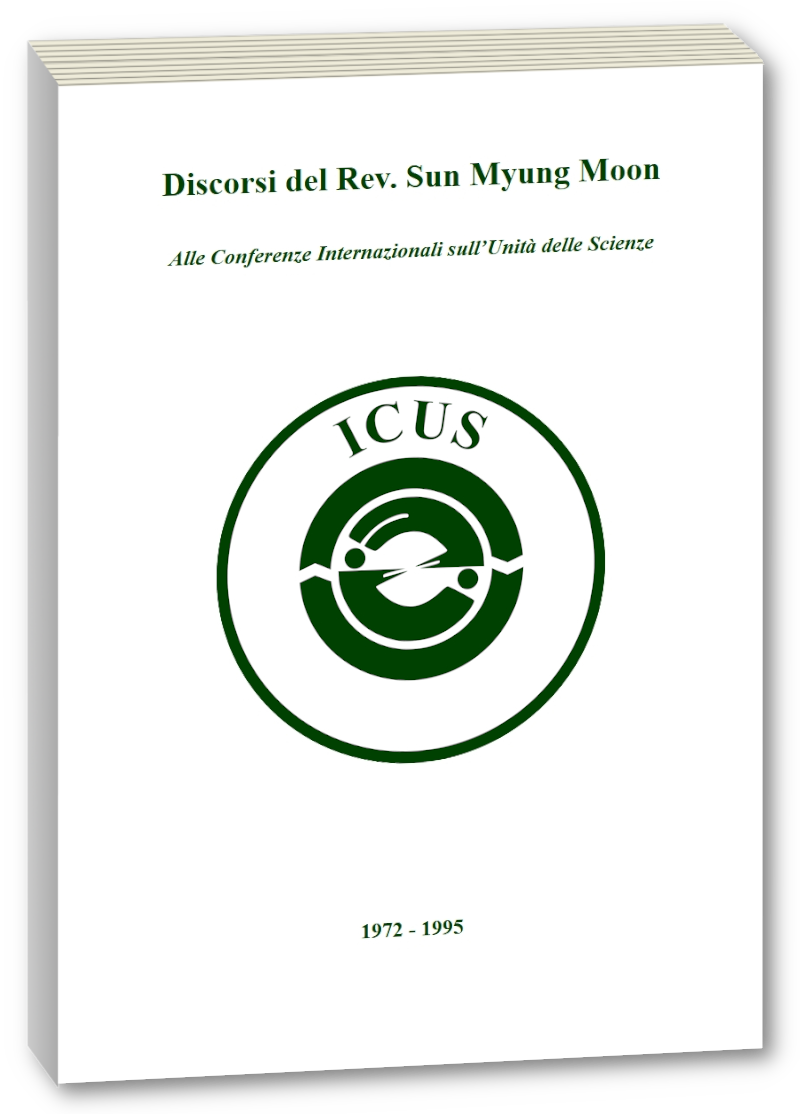 Discorsi del Rev. Sun Myung Moon

Alle Conferenze Internazionali sull'Unità delle Scienze

ICUS

1972 - 1995